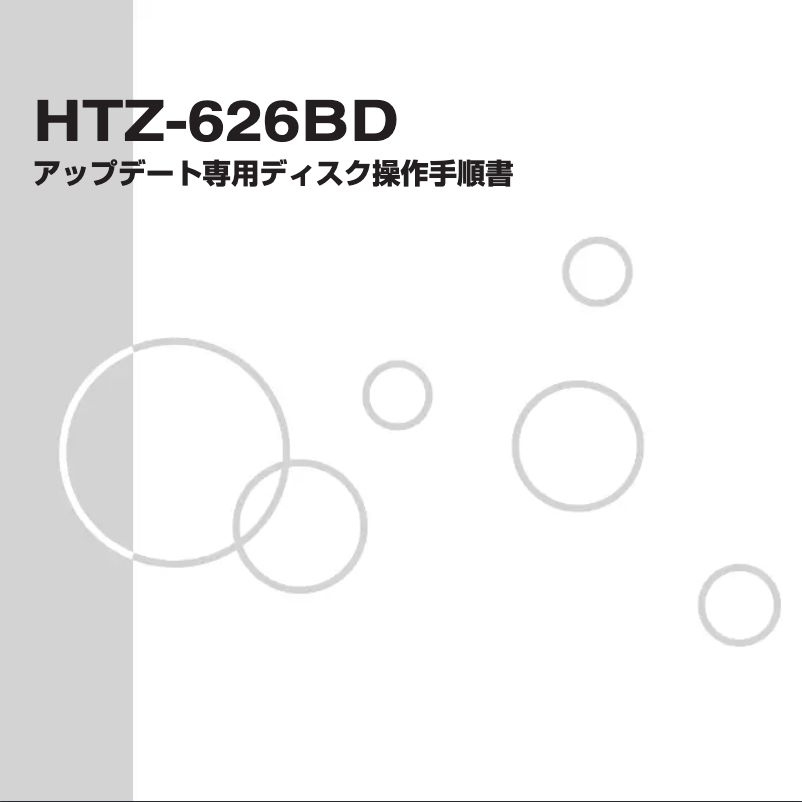 HTZ-626BD

アップデート専用ディスク操作手順書